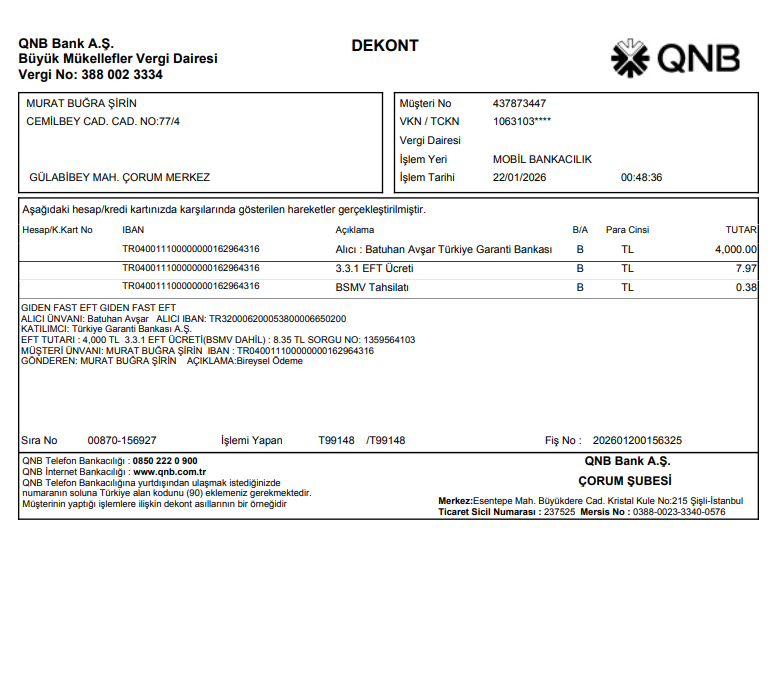 QNB Bank A.Ş.
Büyük Mükellefler Vergi Dairesi
Vergi No: 388 002 3334

DEKONT

QNB

MURAT BUĞRA ŞİRİN
CEMİLBEY CAD. CAD. NO:77/4

GÜLABİBEY MAH. ÇORUM MERKEZ

Müşteri No 437873447
VKN / TCKN 1063103****
Vergi Dairesi
İşlem Yeri MOBİL BANKACILIK
İşlem Tarihi 22/01/2026 00:48:36

Aşağıdaki hesap/kredi kartınızda karşılarında gösterilen hareketler gerçekleştirilmiştir.

| Hesap/K.Kart No | IBAN | Açıklama | B/A | Para Cinsi | TUTAR |
|---|---|---|---|---|---|
| | TR040011100000000162964316 | Alıcı : Batuhan Avşar Türkiye Garanti Bankası | B | TL | 4,000.00 |
| | TR040011100000000162964316 | 3.3.1 EFT Ücreti | B | TL | 7.97 |
| | TR040011100000000162964316 | BSMV Tahsilatı | B | TL | 0.38 |

GIDEN FAST EFT GIDEN FAST EFT
ALICI ÜNVANI: Batuhan Avşar ALICI IBAN: TR320006200053800006650200
KATILIMCI: Türkiye Garanti Bankası A.Ş.
EFT TUTARI : 4,000 TL 3.3.1 EFT ÜCRETİ(BSMV DAHİL) : 8.35 TL SORGU NO: 1359564103
MÜŞTERİ ÜNVANI: MURAT BUĞRA ŞİRİN IBAN : TR040011100000000162964316
GÖNDEREN: MURAT BUĞRA ŞİRİN AÇIKLAMA:Bireysel Ödeme

Sıra No 00870-156927 İşlemi Yapan T99148 /T99148 Fiş No : 202601200156325

QNB Telefon Bankacılığı : 0850 222 0 900
QNB İnternet Bankacılığı : www.qnb.com.tr
QNB Telefon Bankacılığına yurtdışından ulaşmak istediğinizde numaranın soluna Türkiye alan kodunu (90) eklemeniz gerekmektedir.
Müşterinin yaptığı işlemlere ilişkin dekont asıllarının bir örneğidir

QNB Bank A.Ş.
ÇORUM ŞUBESİ
Merkez:Esentepe Mah. Büyükdere Cad. Kristal Kule No:215 Şişli-İstanbul
Ticaret Sicil Numarası : 237525 Mersis No : 0388-0023-3340-0576